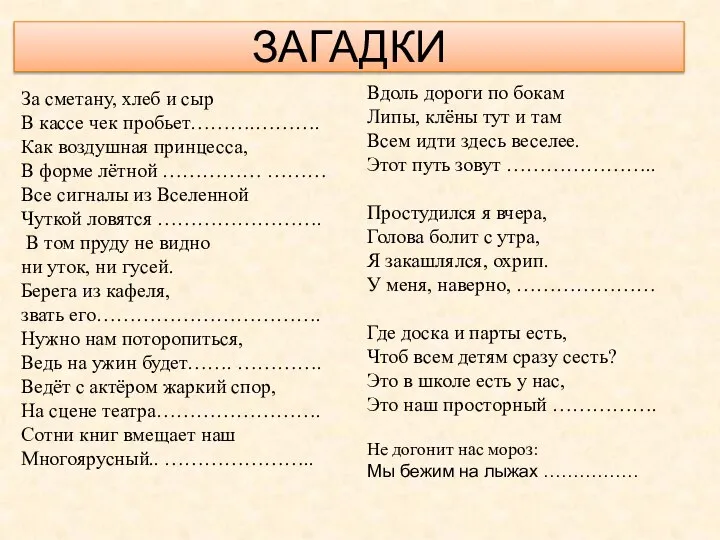 ЗАГАДКИ

За сметану, хлеб и сыр
В кассе чек пробьет……….……….
Как воздушная принцесса,
В форме лётной …………… ………
Все сигналы из Вселенной
Чуткой ловятся …………………….
В том пруду не видно
ни уток, ни гусей.
Берега из кафеля,
звать его…………………………….
Нужно нам поторопиться,
Ведь на ужин будет……. ………….
Ведёт с актёром жаркий спор,
На сцене театра…………………….
Сотни книг вмещает наш
Многоярусный.. …………………..

Вдоль дороги по бокам
Липы, клёны тут и там
Всем идти здесь веселее.
Этот путь зовут …………………..

Простудился я вчера,
Голова болит с утра,
Я закашлялся, охрип.
У меня, наверно, …………………

Где доска и парты есть,
Чтоб всем детям сразу сесть?
Это в школе есть у нас,
Это наш просторный …………….

Не догонит нас мороз:
Мы бежим на лыжах ……………